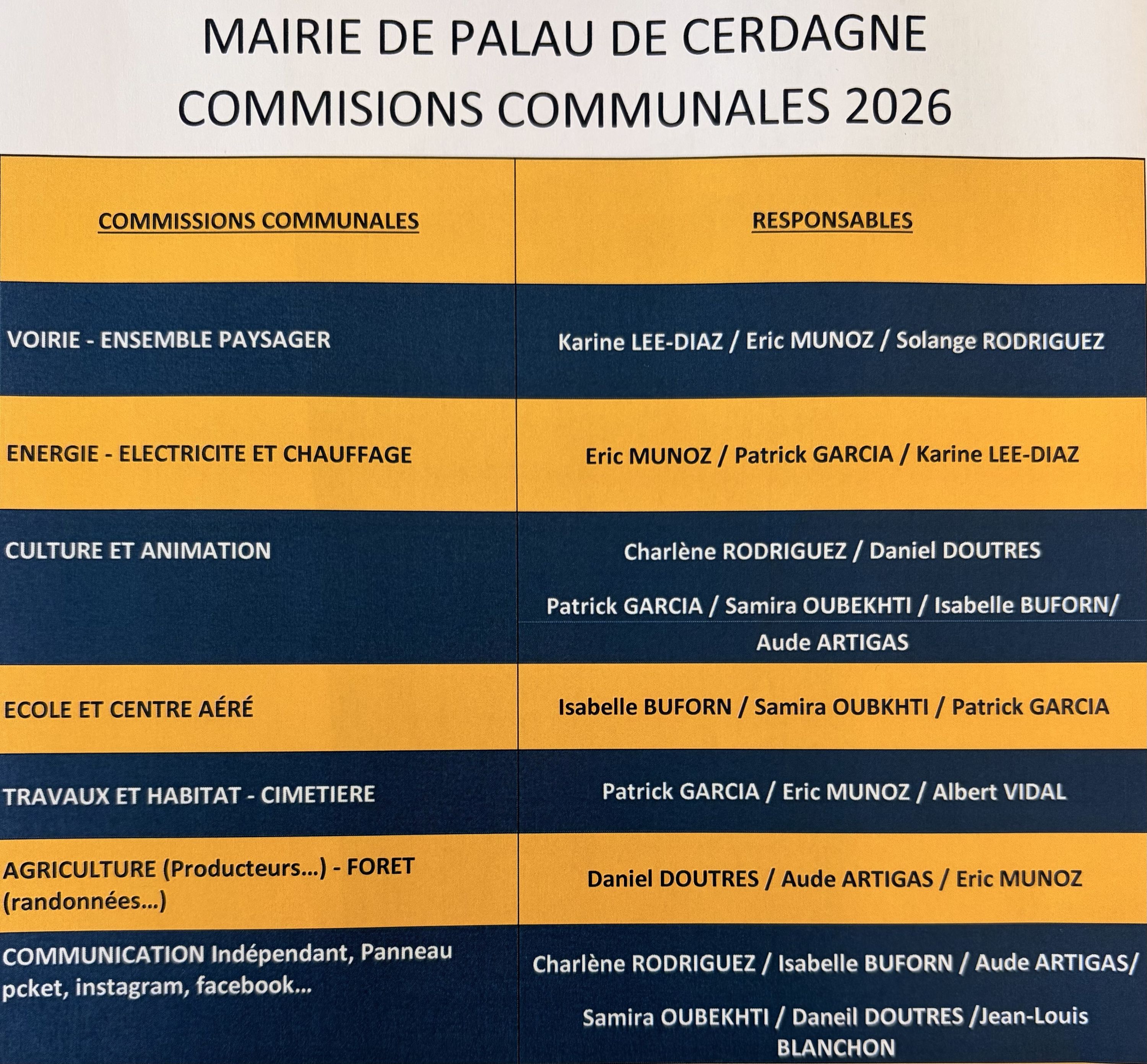 MAIRIE DE PALAU DE CERDAGNE
COMMISIONS COMMUNALES 2026

| COMMISSIONS COMMUNALES | RESPONSABLES |
|---|---|
| VOIRIE - ENSEMBLE PAYSAGER | Karine LEE-DIAZ / Eric MUNOZ / Solange RODRIGUEZ |
| ENERGIE - ELECTRICITE ET CHAUFFAGE | Eric MUNOZ / Patrick GARCIA / Karine LEE-DIAZ |
| CULTURE ET ANIMATION | Charlène RODRIGUEZ / Daniel DOUTRES Patrick GARCIA / Samira OUBEKHTI / Isabelle BUFORN/ Aude ARTIGAS |
| ECOLE ET CENTRE AÉRÉ | Isabelle BUFORN / Samira OUBKHTI / Patrick GARCIA |
| TRAVAUX ET HABITAT - CIMETIERE | Patrick GARCIA / Eric MUNOZ / Albert VIDAL |
| AGRICULTURE (Producteurs...) - FORET (randonnées...) | Daniel DOUTRES / Aude ARTIGAS / Eric MUNOZ |
| COMMUNICATION Indépendant, Panneau pcket, instagram, facebook... | Charlène RODRIGUEZ / Isabelle BUFORN / Aude ARTIGAS/ Samira OUBEKHTI / Daneil DOUTRES /Jean-Louis BLANCHON |